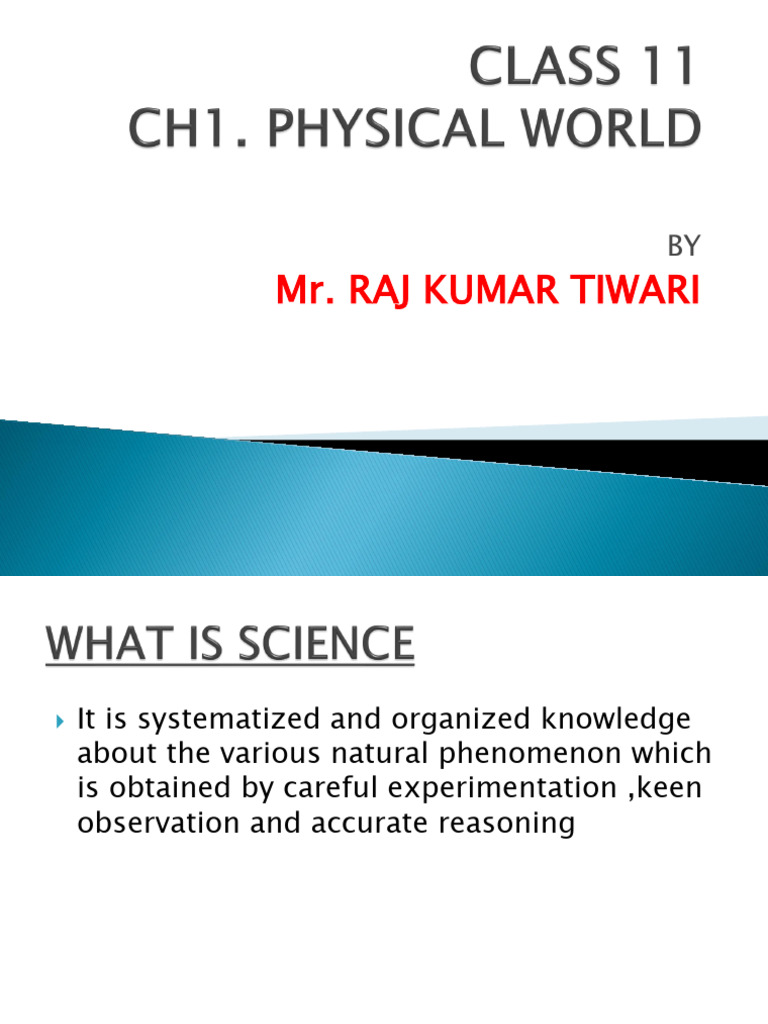 CLASS 11
CH1. PHYSICAL WORLD

BY
Mr. RAJ KUMAR TIWARI

WHAT IS SCIENCE

It is systematized and organized knowledge about the various natural phenomenon which is obtained by careful experimentation ,keen observation and accurate reasoning